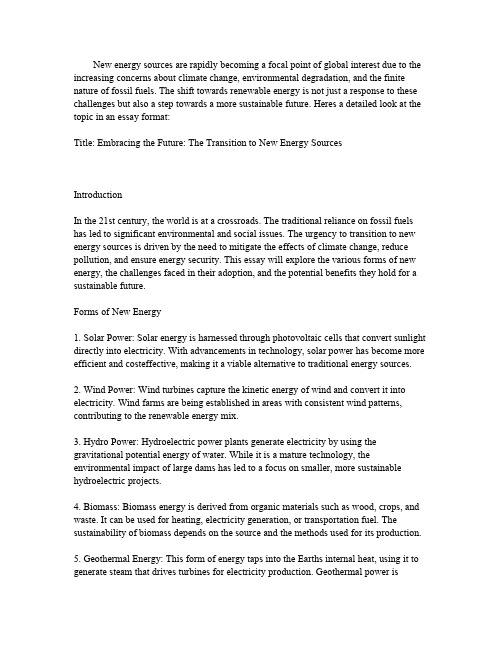 New energy sources are rapidly becoming a focal point of global interest due to the increasing concerns about climate change, environmental degradation, and the finite nature of fossil fuels. The shift towards renewable energy is not just a response to these challenges but also a step towards a more sustainable future. Heres a detailed look at the topic in an essay format:

Title: Embracing the Future: The Transition to New Energy Sources

Introduction

In the 21st century, the world is at a crossroads. The traditional reliance on fossil fuels has led to significant environmental and social issues. The urgency to transition to new energy sources is driven by the need to mitigate the effects of climate change, reduce pollution, and ensure energy security. This essay will explore the various forms of new energy, the challenges faced in their adoption, and the potential benefits they hold for a sustainable future.

Forms of New Energy

1. Solar Power: Solar energy is harnessed through photovoltaic cells that convert sunlight directly into electricity. With advancements in technology, solar power has become more efficient and costeffective, making it a viable alternative to traditional energy sources.

2. Wind Power: Wind turbines capture the kinetic energy of wind and convert it into electricity. Wind farms are being established in areas with consistent wind patterns, contributing to the renewable energy mix.

3. Hydro Power: Hydroelectric power plants generate electricity by using the gravitational potential energy of water. While it is a mature technology, the environmental impact of large dams has led to a focus on smaller, more sustainable hydroelectric projects.

4. Biomass: Biomass energy is derived from organic materials such as wood, crops, and waste. It can be used for heating, electricity generation, or transportation fuel. The sustainability of biomass depends on the source and the methods used for its production.

5. Geothermal Energy: This form of energy taps into the Earths internal heat, using it to generate steam that drives turbines for electricity production. Geothermal power is